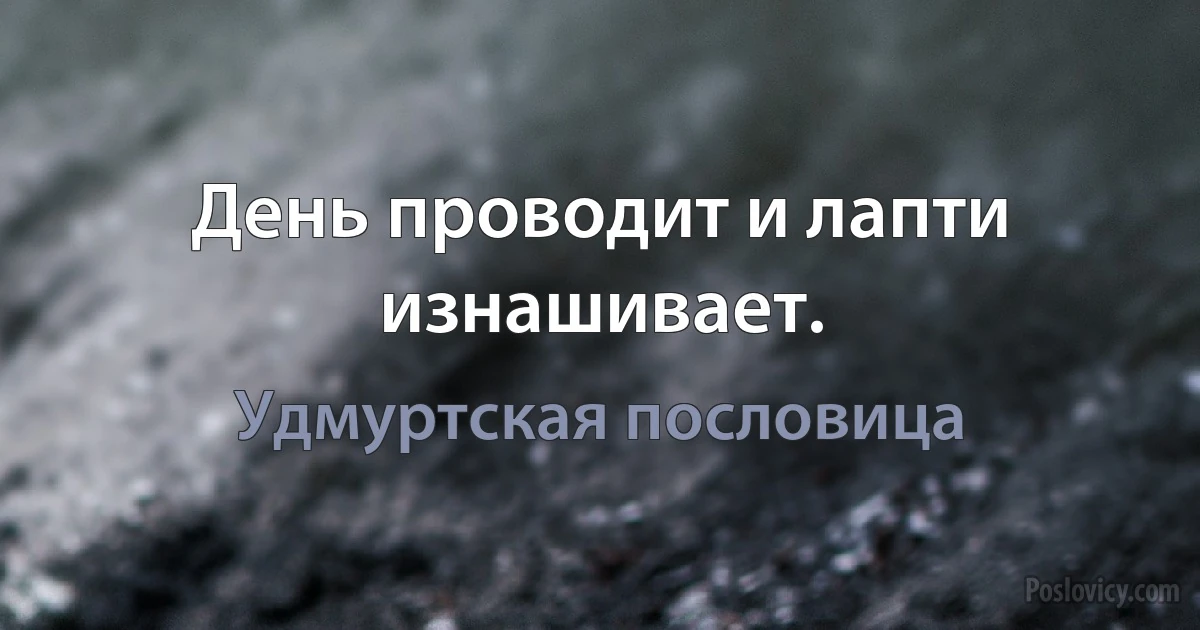 День проводит и лапти изнашивает.

Удмуртская пословица

Poslovicy.com